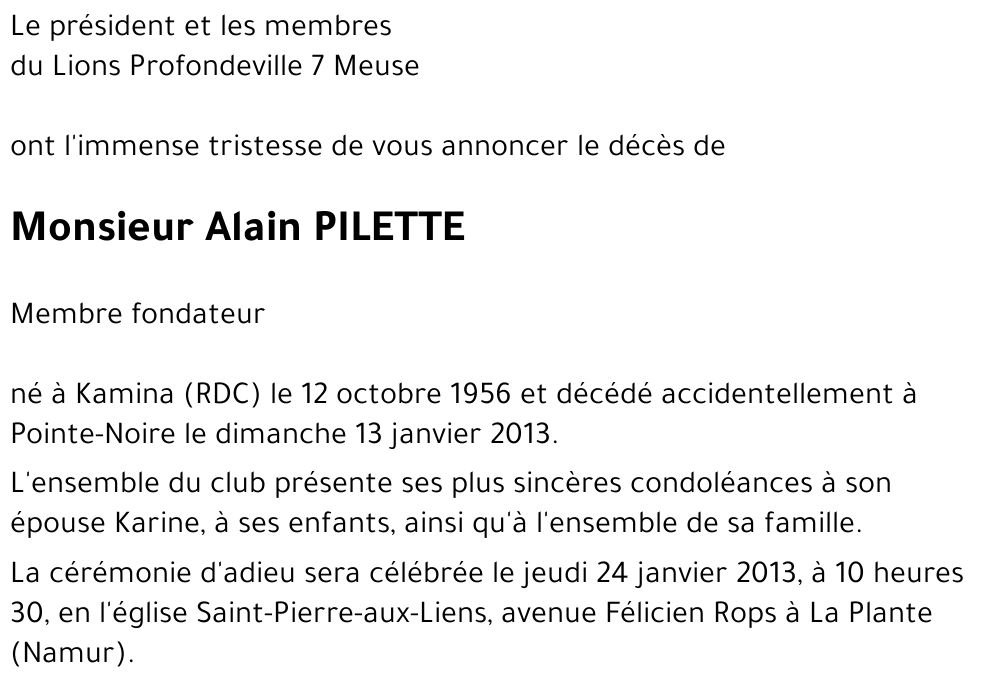 Le président et les membres
du Lions Profondeville 7 Meuse

ont l'immense tristesse de vous annoncer le décès de

Monsieur Alain PILETTE

Membre fondateur

né à Kamina (RDC) le 12 octobre 1956 et décédé accidentellement à Pointe-Noire le dimanche 13 janvier 2013.

L'ensemble du club présente ses plus sincères condoléances à son épouse Karine, à ses enfants, ainsi qu'à l'ensemble de sa famille.

La cérémonie d'adieu sera célébrée le jeudi 24 janvier 2013, à 10 heures 30, en l'église Saint-Pierre-aux-Liens, avenue Félicien Rops à La Plante (Namur).